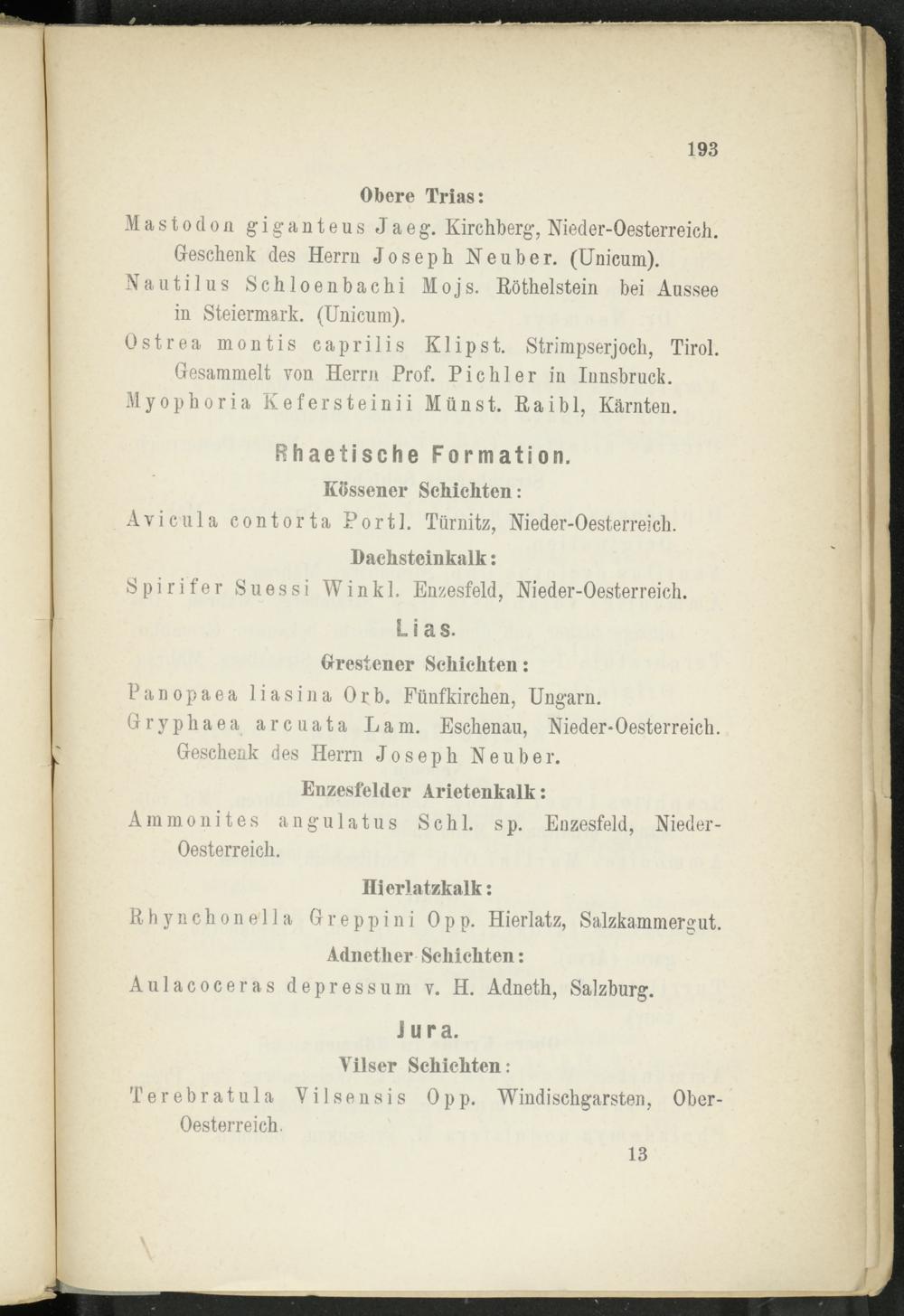 193

Obere Trias:

Mastodon giganteus Jaeg. Kirchberg, Nieder-Oesterreich. Geschenk des Herrn Joseph Neuber. (Unicum).

Nautilus Schloenbachi Mojs. Röthelstein bei Aussee in Steiermark. (Unicum).

Ostrea montis caprilis Klipst. Strimpserjoch, Tirol. Gesammelt von Herrn Prof. Pichler in Innsbruck.

Myophoria Kefersteinii Münst. Raibl, Kärnten.

Rhaetische Formation.

Kössener Schichten:

Avicula contorta Portl. Türnitz, Nieder-Oesterreich.

Dachsteinkalk:

Spirifer Suessi Winkl. Enzesfeld, Nieder-Oesterreich.

Lias.

Grestener Schichten:

Panopaea liasina Orb. Fünfkirchen, Ungarn.

Gryphaea arcuata Lam. Eschenau, Nieder-Oesterreich. Geschenk des Herrn Joseph Neuber.

Enzesfelder Arietenkalk:

Ammonites angulatus Schl. sp. Enzesfeld, Nieder-Oesterreich.

Hierlatzkalk:

Rhynchonella Greppini Opp. Hierlatz, Salzkammergut.

Adnether Schichten:

Aulacoceras depressum v. H. Adneth, Salzburg.

Jura.

Vilser Schichten:

Terebratula Vilsensis Opp. Windischgarsten, Ober-Oesterreich.

13